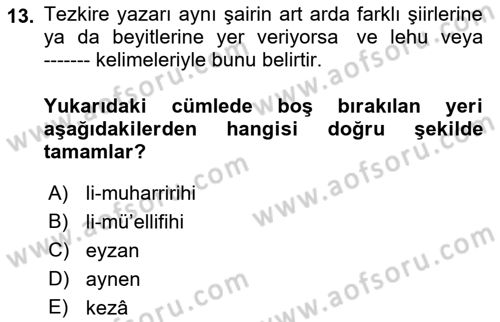 13. Tezkire yazarı aynı şairin art arda farklı şiirlerine ya da beyitlerine yer veriyorsa ve lehu veya ------- kelimeleriyle bunu belirtir.

Yukarıdaki cümlede boş bırakılan yeri aşağıdakilerden hangisi doğru şekilde tamamlar?

A) li-muharririhi
B) li-mü'ellifihi
C) eyzan
D) aynen
E) kezâ

www.aofsoru.com